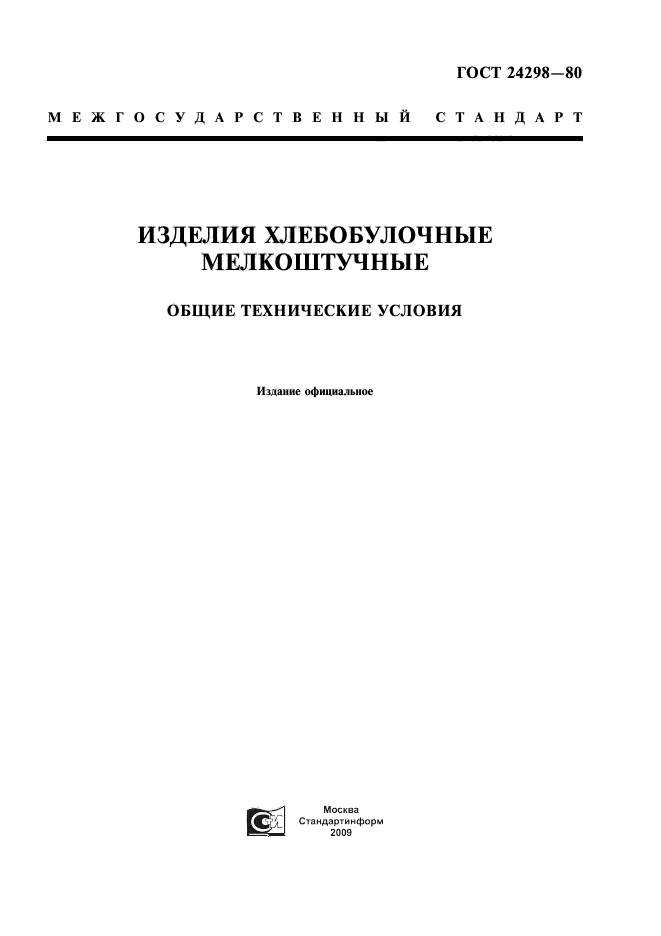 ГОСТ 24298—80

МЕЖГОСУДАРСТВЕННЫЙ СТАНДАРТ

ИЗДЕЛИЯ ХЛЕБОБУЛОЧНЫЕ МЕЛКОШТУЧНЫЕ

ОБЩИЕ ТЕХНИЧЕСКИЕ УСЛОВИЯ

Издание официальное

Москва
Стандартинформ
2009